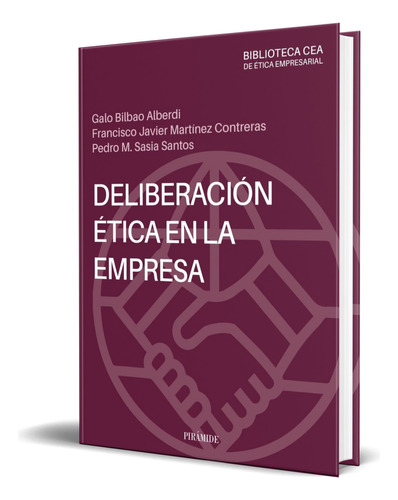 BIBLIOTECA CEA
DE ÉTICA EMPRESARIAL

Galo Bilbao Alberdi
Francisco Javier Martínez Contreras
Pedro M. Sasia Santos

DELIBERACIÓN ÉTICA EN LA EMPRESA

PIRÁMIDE